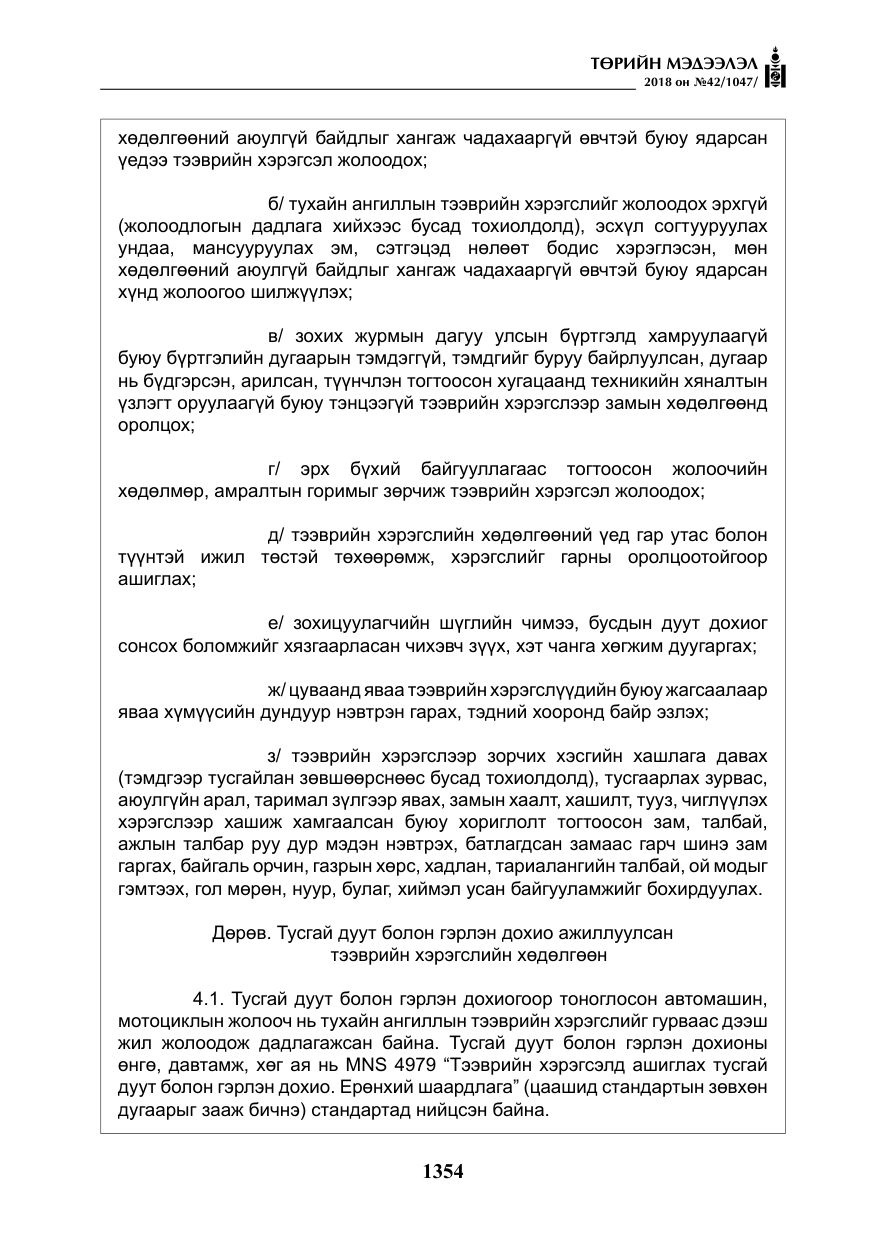 ТӨРИЙН МЭДЭЭЛЭЛ
2018 он №42/1047/

хөдөлгөөний аюулгүй байдлыг хангаж чадахааргүй өвчтэй буюу ядарсан үедээ тээврийн хэрэгсэл жолоодох;

б/ тухайн ангиллын тээврийн хэрэгслийг жолоодох эрхгүй (жолоодлогын дадлага хийхээс бусад тохиолдолд), эсхүл согтууруулах ундаа, мансууруулах эм, сэтгэцэд нөлөөт бодис хэрэглэсэн, мөн хөдөлгөөний аюулгүй байдлыг хангаж чадахааргүй өвчтэй буюу ядарсан хүнд жолоогоо шилжүүлэх;

в/ зохих журмын дагуу улсын бүртгэлд хамруулаагүй буюу бүртгэлийн дугаарын тэмдэггүй, тэмдгийг буруу байрлуулсан, дугаар нь бүдгэрсэн, арилсан, түүнчлэн тогтоосон хугацаанд техникийн хяналтын үзлэгт оруулаагүй буюу тэнцээгүй тээврийн хэрэгслээр замын хөдөлгөөнд оролцох;

г/ эрх бүхий байгууллагаас тогтоосон жолоочийн хөдөлмөр, амралтын горимыг зөрчиж тээврийн хэрэгсэл жолоодох;

д/ тээврийн хэрэгслийн хөдөлгөөний үед гар утас болон түүнтэй ижил төстэй төхөөрөмж, хэрэгслийг гарны оролцоотойгоор ашиглах;

е/ зохицуулагчийн шүглийн чимээ, бусдын дуут дохиог сонсох боломжийг хязгаарласан чихэвч зүүх, хэт чанга хөгжим дуугаргах;

ж/ цуваанд яваа тээврийн хэрэгслүүдийн буюу жагсаалаар яваа хүмүүсийн дундуур нэвтрэн гарах, тэдний хооронд байр эзлэх;

з/ тээврийн хэрэгслээр зорчих хэсгийн хашлага давах (тэмдгээр тусгайлан зөвшөөрснөөс бусад тохиолдолд), тусгаарлах зурвас, аюулгүйн арал, таримал зүлгээр явах, замын хаалт, хашилт, тууз, чиглүүлэх хэрэгслээр хашиж хамгаалсан буюу хориглолт тогтоосон зам, талбай, ажлын талбар руу дур мэдэн нэвтрэх, батлагдсан замаас гарч шинэ зам гаргах, байгаль орчин, газрын хөрс, хадлан, тариалангийн талбай, ой модыг гэмтээх, гол мөрөн, нуур, булаг, хиймэл усан байгууламжийг бохирдуулах.

Дөрөв. Тусгай дуут болон гэрлэн дохио ажиллуулсан
тээврийн хэрэгслийн хөдөлгөөн

4.1. Тусгай дуут болон гэрлэн дохиогоор тоноглосон автомашин, мотоциклын жолооч нь тухайн ангиллын тээврийн хэрэгслийг гурваас дээш жил жолоодож дадлагажсан байна. Тусгай дуут болон гэрлэн дохионы өнгө, давтамж, хөг ая нь MNS 4979 "Тээврийн хэрэгсэлд ашиглах тусгай дуут болон гэрлэн дохио. Ерөнхий шаардлага" (цаашид стандартын зөвхөн дугаарыг зааж бичнэ) стандартад нийцсэн байна.

1354